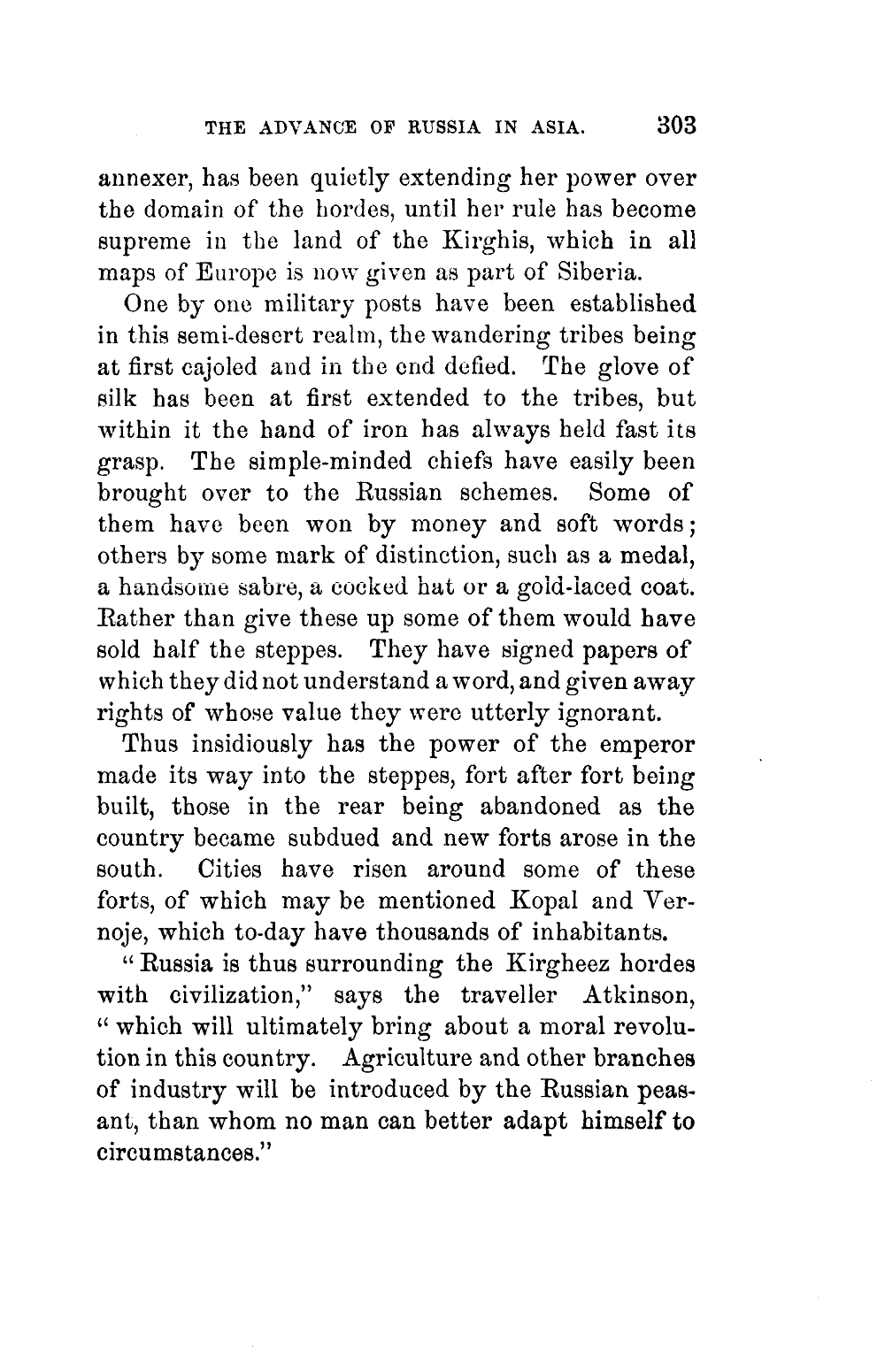 THE ADVANCE OF RUSSIA IN ASIA. 303

annexer, has been quietly extending her power over the domain of the hordes, until her rule has become supreme in the land of the Kirghis, which in all maps of Europe is now given as part of Siberia.

One by one military posts have been established in this semi-desert realm, the wandering tribes being at first cajoled and in the end defied. The glove of silk has been at first extended to the tribes, but within it the hand of iron has always held fast its grasp. The simple-minded chiefs have easily been brought over to the Russian schemes. Some of them have been won by money and soft words; others by some mark of distinction, such as a medal, a handsome sabre, a cocked hat or a gold-laced coat. Rather than give these up some of them would have sold half the steppes. They have signed papers of which they did not understand a word, and given away rights of whose value they were utterly ignorant.

Thus insidiously has the power of the emperor made its way into the steppes, fort after fort being built, those in the rear being abandoned as the country became subdued and new forts arose in the south. Cities have risen around some of these forts, of which may be mentioned Kopal and Vernoje, which to-day have thousands of inhabitants.

"Russia is thus surrounding the Kirgheez hordes with civilization," says the traveller Atkinson, "which will ultimately bring about a moral revolution in this country. Agriculture and other branches of industry will be introduced by the Russian peasant, than whom no man can better adapt himself to circumstances."